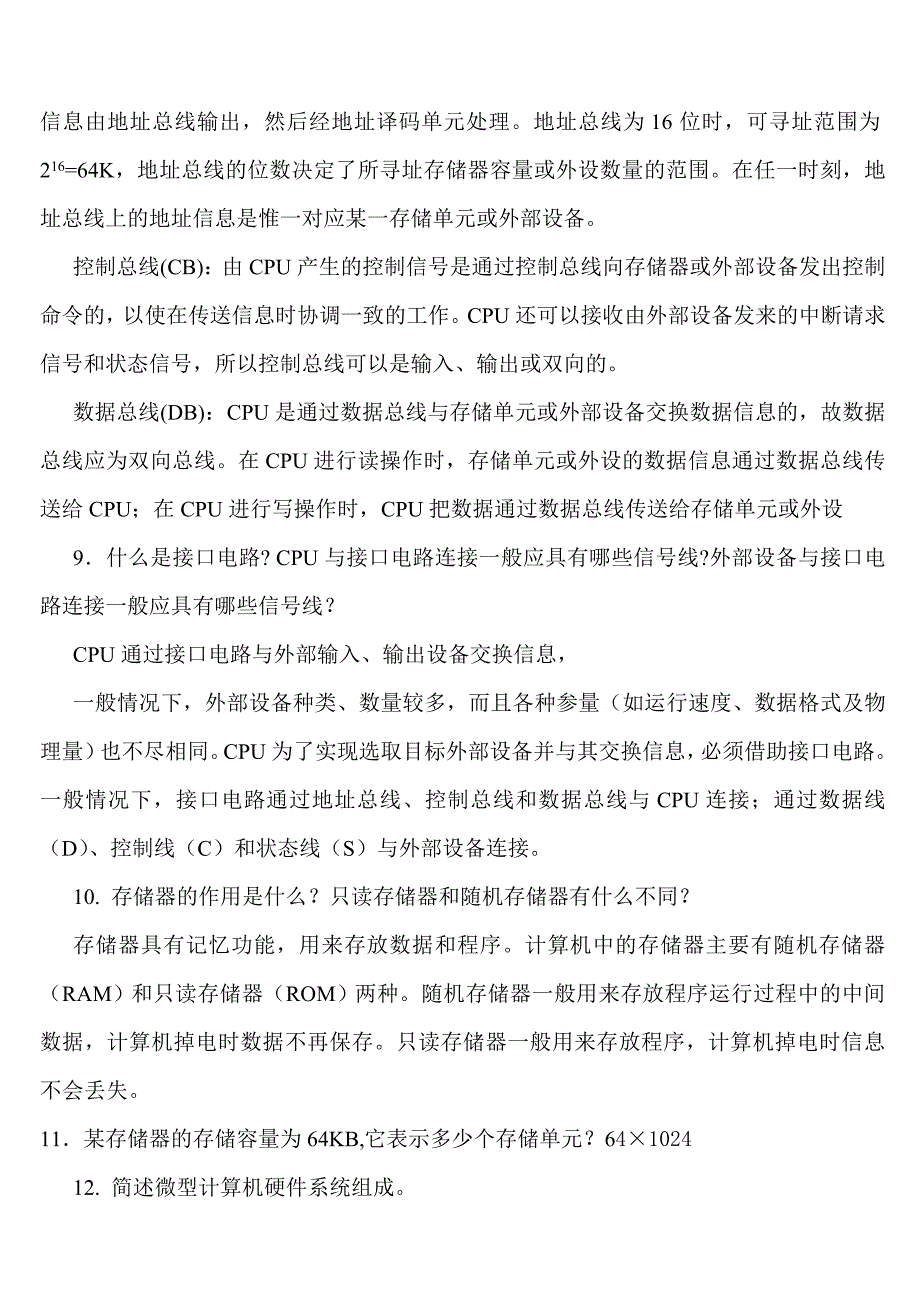 信息由地址总线输出，然后经地址译码单元处理。地址总线为 16 位时，可寻址范围为 $2^{16}$=64K，地址总线的位数决定了所寻址存储器容量或外设数量的范围。在任一时刻，地址总线上的地址信息是惟一对应某一存储单元或外部设备。

控制总线(CB)：由 CPU 产生的控制信号是通过控制总线向存储器或外部设备发出控制命令的，以使在传送信息时协调一致的工作。CPU 还可以接收由外部设备发来的中断请求信号和状态信号，所以控制总线可以是输入、输出或双向的。

数据总线(DB)：CPU 是通过数据总线与存储单元或外部设备交换数据信息的，故数据总线应为双向总线。在 CPU 进行读操作时，存储单元或外设的数据信息通过数据总线传送给 CPU；在 CPU 进行写操作时，CPU 把数据通过数据总线传送给存储单元或外设

9．什么是接口电路? CPU 与接口电路连接一般应具有哪些信号线?外部设备与接口电路连接一般应具有哪些信号线？

CPU 通过接口电路与外部输入、输出设备交换信息，

一般情况下，外部设备种类、数量较多，而且各种参量（如运行速度、数据格式及物理量）也不尽相同。CPU 为了实现选取目标外部设备并与其交换信息，必须借助接口电路。一般情况下，接口电路通过地址总线、控制总线和数据总线与 CPU 连接；通过数据线（D）、控制线（C）和状态线（S）与外部设备连接。

10. 存储器的作用是什么？只读存储器和随机存储器有什么不同？

存储器具有记忆功能，用来存放数据和程序。计算机中的存储器主要有随机存储器（RAM）和只读存储器（ROM）两种。随机存储器一般用来存放程序运行过程中的中间数据，计算机掉电时数据不再保存。只读存储器一般用来存放程序，计算机掉电时信息不会丢失。

11．某存储器的存储容量为 64KB,它表示多少个存储单元？64×1024

12. 简述微型计算机硬件系统组成。